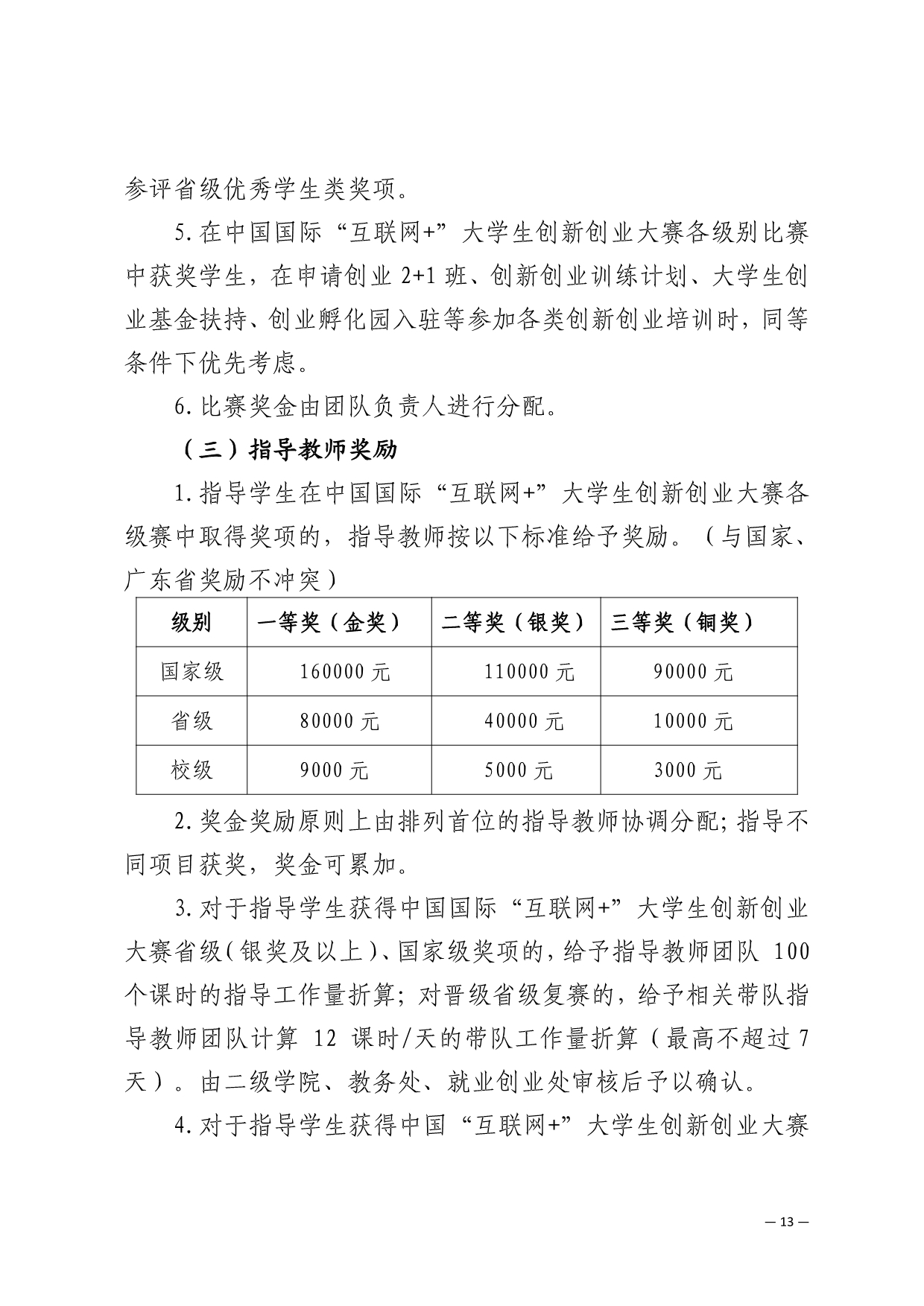 参评省级优秀学生类奖项。

5.在中国国际“互联网+”大学生创新创业大赛各级别比赛中获奖学生，在申请创业 2+1 班、创新创业训练计划、大学生创业基金扶持、创业孵化园入驻等参加各类创新创业培训时，同等条件下优先考虑。

6.比赛奖金由团队负责人进行分配。

（三）指导教师奖励

1.指导学生在中国国际“互联网+”大学生创新创业大赛各级赛中取得奖项的，指导教师按以下标准给予奖励。（与国家、广东省奖励不冲突）

| 级别 | 一等奖（金奖） | 二等奖（银奖） | 三等奖（铜奖） |
|---|---|---|---|
| 国家级 | 160000 元 | 110000 元 | 90000 元 |
| 省级 | 80000 元 | 40000 元 | 10000 元 |
| 校级 | 9000 元 | 5000 元 | 3000 元 |

2.奖金奖励原则上由排列首位的指导教师协调分配；指导不同项目获奖，奖金可累加。

3.对于指导学生获得中国国际“互联网+”大学生创新创业大赛省级（银奖及以上）、国家级奖项的，给予指导教师团队 100 个课时的指导工作量折算；对晋级省级复赛的，给予相关带队指导教师团队计算 12 课时/天的带队工作量折算（最高不超过 7 天）。由二级学院、教务处、就业创业处审核后予以确认。

4.对于指导学生获得中国“互联网+”大学生创新创业大赛

— 13 —